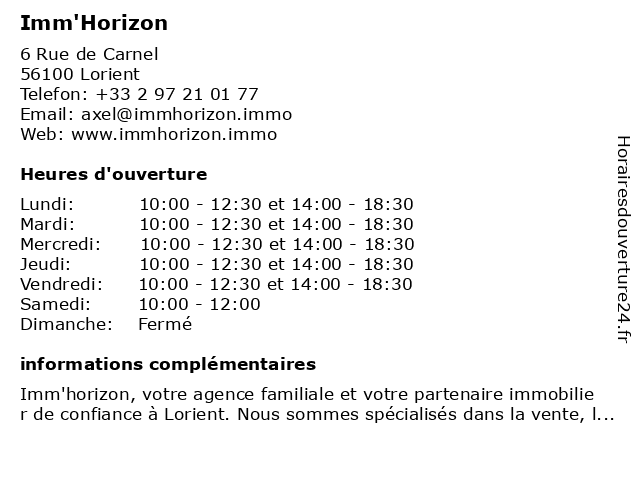 Imm'Horizon

6 Rue de Carnel
56100 Lorient
Telefon: +33 2 97 21 01 77
Email: axel@immhorizon.immo
Web: www.immhorizon.immo

Heures d'ouverture

| | |
|---|---|
| Lundi: | 10:00 - 12:30 et 14:00 - 18:30 |
| Mardi: | 10:00 - 12:30 et 14:00 - 18:30 |
| Mercredi: | 10:00 - 12:30 et 14:00 - 18:30 |
| Jeudi: | 10:00 - 12:30 et 14:00 - 18:30 |
| Vendredi: | 10:00 - 12:30 et 14:00 - 18:30 |
| Samedi: | 10:00 - 12:00 |
| Dimanche: | Fermé |

informations complémentaires

Imm'horizon, votre agence familiale et votre partenaire immobilier de confiance à Lorient. Nous sommes spécialisés dans la vente, l...

Horairesdouverture24.fr